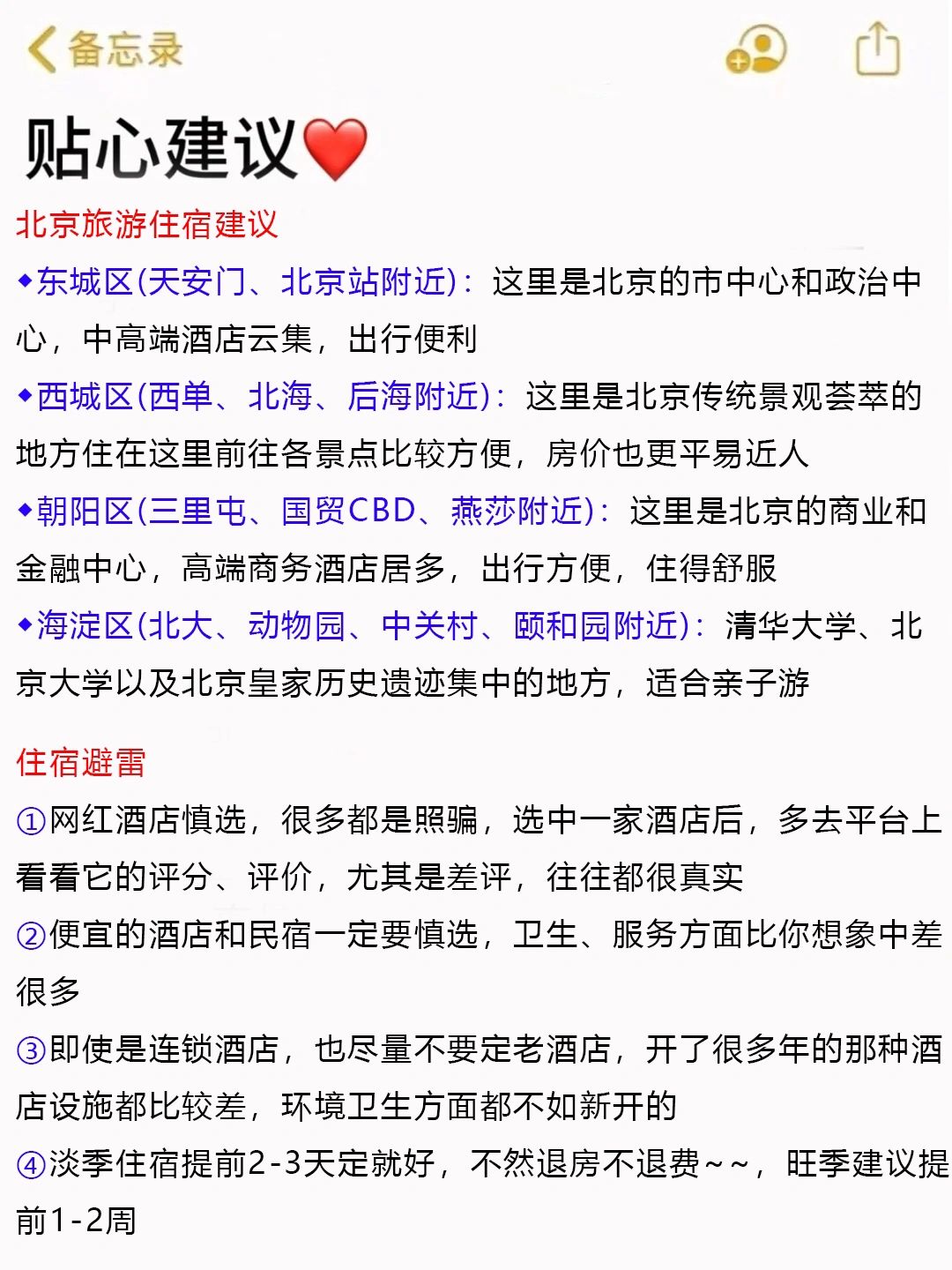 备忘录

贴心建议❤️

北京旅游住宿建议

◆东城区(天安门、北京站附近)：这里是北京的市中心和政治中心，中高端酒店云集，出行便利

◆西城区(西单、北海、后海附近)：这里是北京传统景观荟萃的地方住在这里前往各景点比较方便，房价也更平易近人

◆朝阳区(三里屯、国贸CBD、燕莎附近)：这里是北京的商业和金融中心，高端商务酒店居多，出行方便，住得舒服

◆海淀区(北大、动物园、中关村、颐和园附近)：清华大学、北京大学以及北京皇家历史遗迹集中的地方，适合亲子游

住宿避雷

①网红酒店慎选，很多都是照骗，选中一家酒店后，多去平台上看看它的评分、评价，尤其是差评，往往都很真实

②便宜的酒店和民宿一定要慎选，卫生、服务方面比你想象中差很多

③即使是连锁酒店，也尽量不要定老酒店，开了很多年的那种酒店设施都比较差，环境卫生方面都不如新开的

④淡季住宿提前2-3天定就好，不然退房不退费～～，旺季建议提前1-2周